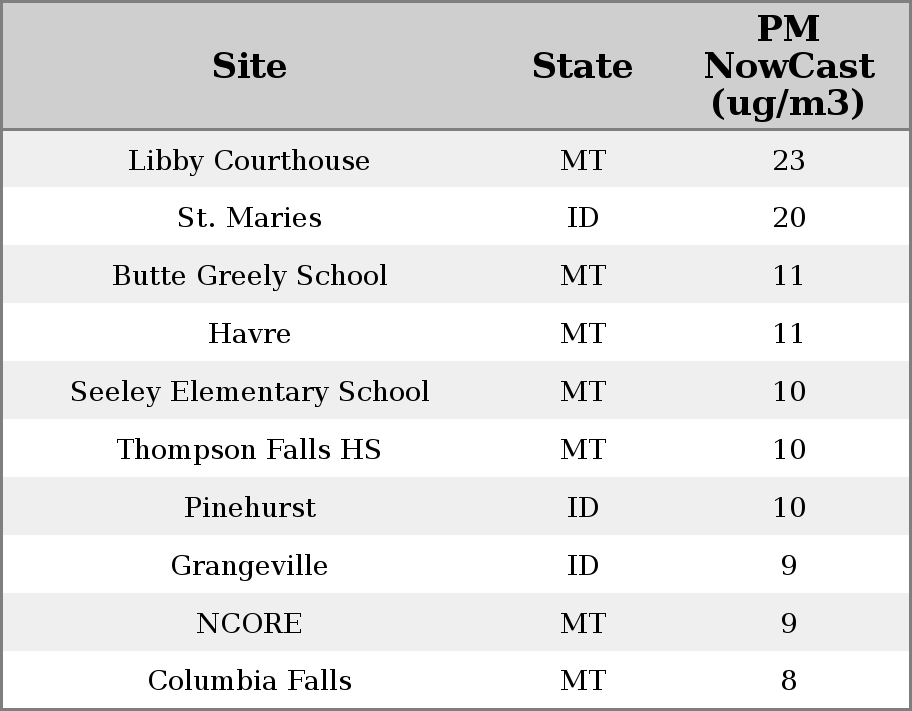 | Site | State | PM NowCast (ug/m3) |
|---|---|---|
| Libby Courthouse | MT | 23 |
| St. Maries | ID | 20 |
| Butte Greely School | MT | 11 |
| Havre | MT | 11 |
| Seeley Elementary School | MT | 10 |
| Thompson Falls HS | MT | 10 |
| Pinehurst | ID | 10 |
| Grangeville | ID | 9 |
| NCORE | MT | 9 |
| Columbia Falls | MT | 8 |